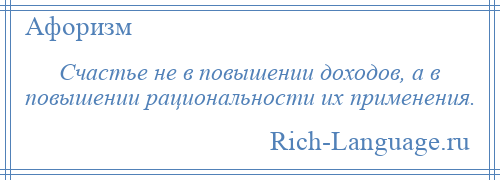 Афоризм

Счастье не в повышении доходов, а в повышении рациональности их применения.

Rich-Language.ru